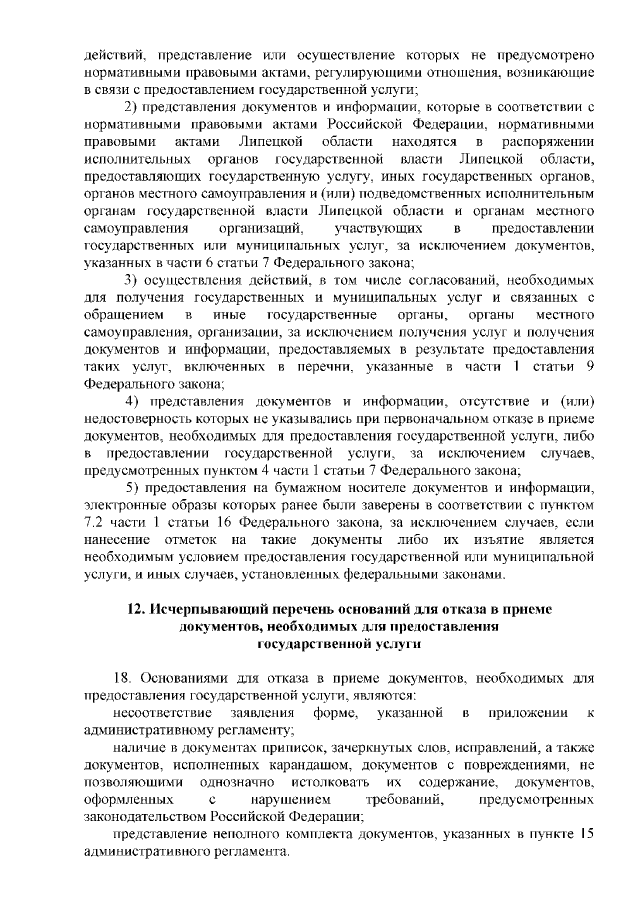 действий, представление или осуществление которых не предусмотрено нормативными правовыми актами, регулирующими отношения, возникающие в связи с предоставлением государственной услуги;

2) представления документов и информации, которые в соответствии с нормативными правовыми актами Российской Федерации, нормативными правовыми актами Липецкой области находятся в распоряжении исполнительных органов государственной власти Липецкой области, предоставляющих государственную услугу, иных государственных органов, органов местного самоуправления и (или) подведомственных исполнительным органам государственной власти Липецкой области и органам местного самоуправления организаций, участвующих в предоставлении государственных или муниципальных услуг, за исключением документов, указанных в части 6 статьи 7 Федерального закона;

3) осуществления действий, в том числе согласований, необходимых для получения государственных и муниципальных услуг и связанных с обращением в иные государственные органы, органы местного самоуправления, организации, за исключением получения услуг и получения документов и информации, предоставляемых в результате предоставления таких услуг, включенных в перечни, указанные в части 1 статьи 9 Федерального закона;

4) представления документов и информации, отсутствие и (или) недостоверность которых не указывались при первоначальном отказе в приеме документов, необходимых для предоставления государственной услуги, либо в предоставлении государственной услуги, за исключением случаев, предусмотренных пунктом 4 части 1 статьи 7 Федерального закона;

5) предоставления на бумажном носителе документов и информации, электронные образы которых ранее были заверены в соответствии с пунктом 7.2 части 1 статьи 16 Федерального закона, за исключением случаев, если нанесение отметок на такие документы либо их изъятие является необходимым условием предоставления государственной или муниципальной услуги, и иных случаев, установленных федеральными законами.

12. Исчерпывающий перечень оснований для отказа в приеме документов, необходимых для предоставления государственной услуги

18. Основаниями для отказа в приеме документов, необходимых для предоставления государственной услуги, являются:

несоответствие заявления форме, указанной в приложении к административному регламенту;

наличие в документах приписок, зачеркнутых слов, исправлений, а также документов, исполненных карандашом, документов с повреждениями, не позволяющими однозначно истолковать их содержание, документов, оформленных с нарушением требований, предусмотренных законодательством Российской Федерации;

представление неполного комплекта документов, указанных в пункте 15 административного регламента.